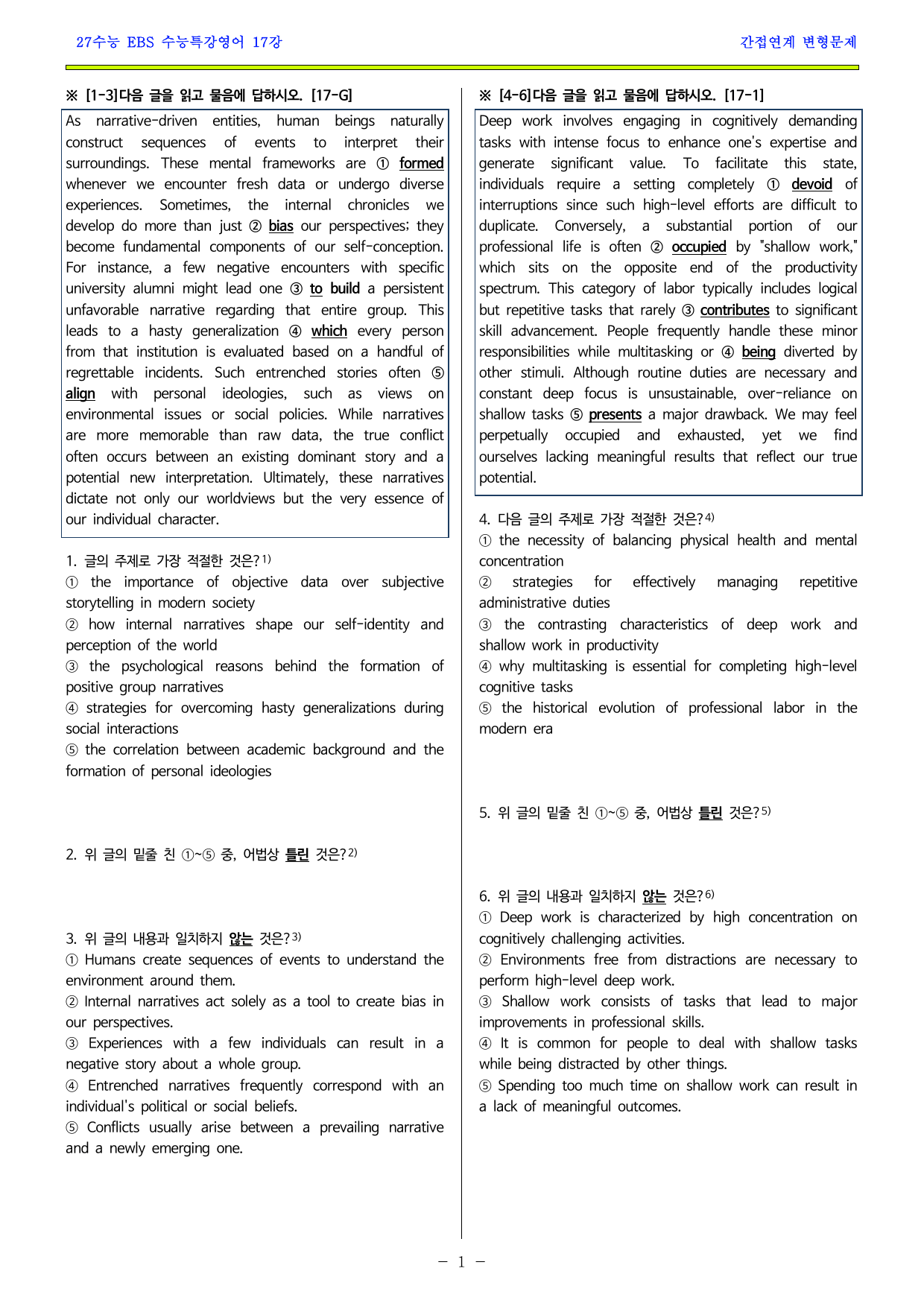 27수능 EBS 수능특강영어 17강

간접연계 변형문제

※ [1-3]다음 글을 읽고 물음에 답하시오. [17-G]

As narrative-driven entities, human beings naturally construct sequences of events to interpret their surroundings. These mental frameworks are ① formed whenever we encounter fresh data or undergo diverse experiences. Sometimes, the internal chronicles we develop do more than just ② bias our perspectives; they become fundamental components of our self-conception. For instance, a few negative encounters with specific university alumni might lead one ③ to build a persistent unfavorable narrative regarding that entire group. This leads to a hasty generalization ④ which every person from that institution is evaluated based on a handful of regrettable incidents. Such entrenched stories often ⑤ align with personal ideologies, such as views on environmental issues or social policies. While narratives are more memorable than raw data, the true conflict often occurs between an existing dominant story and a potential new interpretation. Ultimately, these narratives dictate not only our worldviews but the very essence of our individual character.

1. 글의 주제로 가장 적절한 것은?$^{1)}$
① the importance of objective data over subjective storytelling in modern society
② how internal narratives shape our self-identity and perception of the world
③ the psychological reasons behind the formation of positive group narratives
④ strategies for overcoming hasty generalizations during social interactions
⑤ the correlation between academic background and the formation of personal ideologies

2. 위 글의 밑줄 친 ①~⑤ 중, 어법상 틀린 것은?$^{2)}$

3. 위 글의 내용과 일치하지 않는 것은?$^{3)}$
① Humans create sequences of events to understand the environment around them.
② Internal narratives act solely as a tool to create bias in our perspectives.
③ Experiences with a few individuals can result in a negative story about a whole group.
④ Entrenched narratives frequently correspond with an individual's political or social beliefs.
⑤ Conflicts usually arise between a prevailing narrative and a newly emerging one.

※ [4-6]다음 글을 읽고 물음에 답하시오. [17-1]

Deep work involves engaging in cognitively demanding tasks with intense focus to enhance one's expertise and generate significant value. To facilitate this state, individuals require a setting completely ① devoid of interruptions since such high-level efforts are difficult to duplicate. Conversely, a substantial portion of our professional life is often ② occupied by "shallow work," which sits on the opposite end of the productivity spectrum. This category of labor typically includes logical but repetitive tasks that rarely ③ contributes to significant skill advancement. People frequently handle these minor responsibilities while multitasking or ④ being diverted by other stimuli. Although routine duties are necessary and constant deep focus is unsustainable, over-reliance on shallow tasks ⑤ presents a major drawback. We may feel perpetually occupied and exhausted, yet we find ourselves lacking meaningful results that reflect our true potential.

4. 다음 글의 주제로 가장 적절한 것은?$^{4)}$
① the necessity of balancing physical health and mental concentration
② strategies for effectively managing repetitive administrative duties
③ the contrasting characteristics of deep work and shallow work in productivity
④ why multitasking is essential for completing high-level cognitive tasks
⑤ the historical evolution of professional labor in the modern era

5. 위 글의 밑줄 친 ①~⑤ 중, 어법상 틀린 것은?$^{5)}$

6. 위 글의 내용과 일치하지 않는 것은?$^{6)}$
① Deep work is characterized by high concentration on cognitively challenging activities.
② Environments free from distractions are necessary to perform high-level deep work.
③ Shallow work consists of tasks that lead to major improvements in professional skills.
④ It is common for people to deal with shallow tasks while being distracted by other things.
⑤ Spending too much time on shallow work can result in a lack of meaningful outcomes.

- 1 -